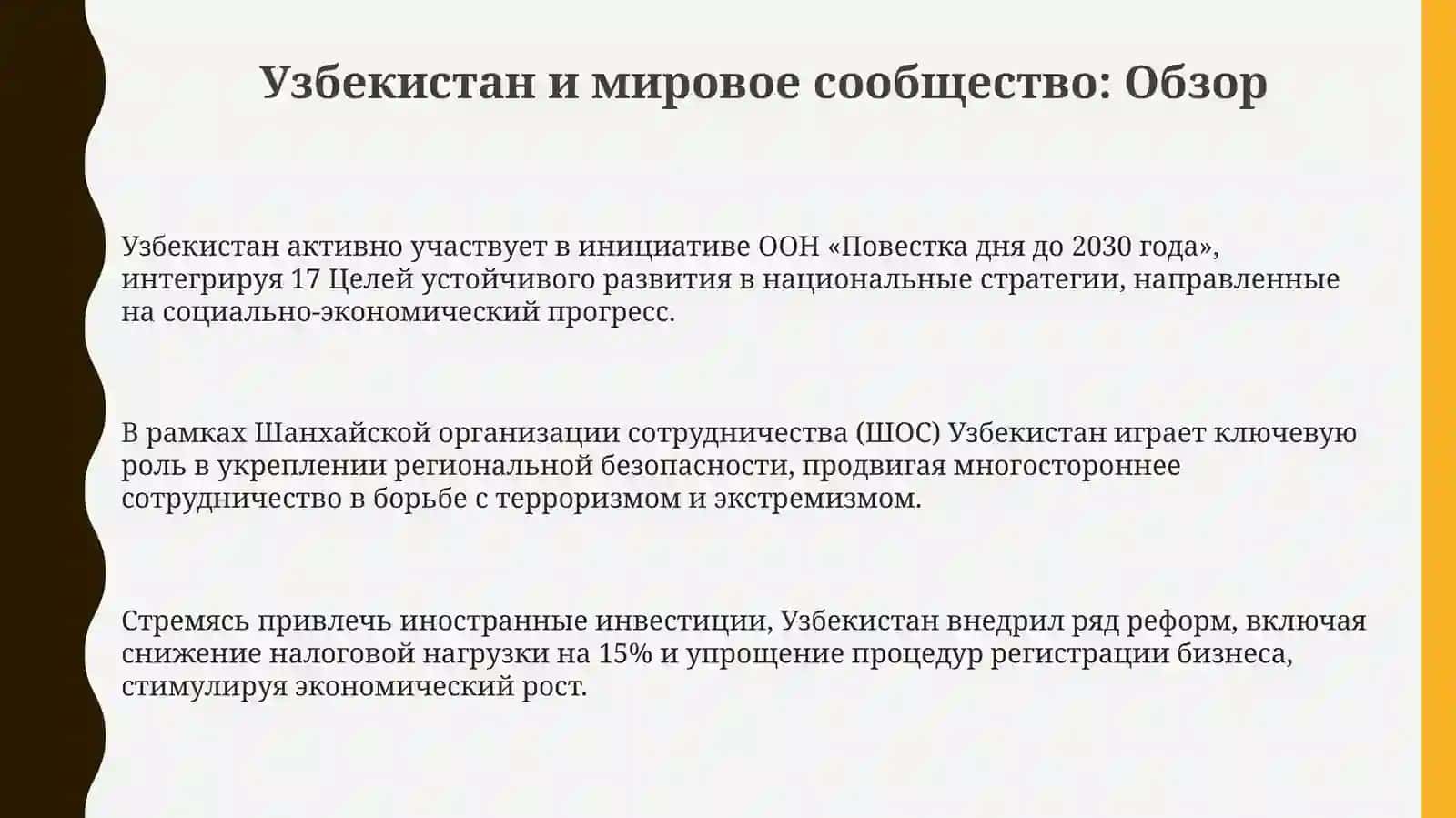 Узбекистан и мировое сообщество: Обзор

Узбекистан активно участвует в инициативе ООН «Повестка дня до 2030 года», интегрируя 17 Целей устойчивого развития в национальные стратегии, направленные на социально-экономический прогресс.

В рамках Шанхайской организации сотрудничества (ШОС) Узбекистан играет ключевую роль в укреплении региональной безопасности, продвигая многостороннее сотрудничество в борьбе с терроризмом и экстремизмом.

Стремясь привлечь иностранные инвестиции, Узбекистан внедрил ряд реформ, включая снижение налоговой нагрузки на 15% и упрощение процедур регистрации бизнеса, стимулируя экономический рост.